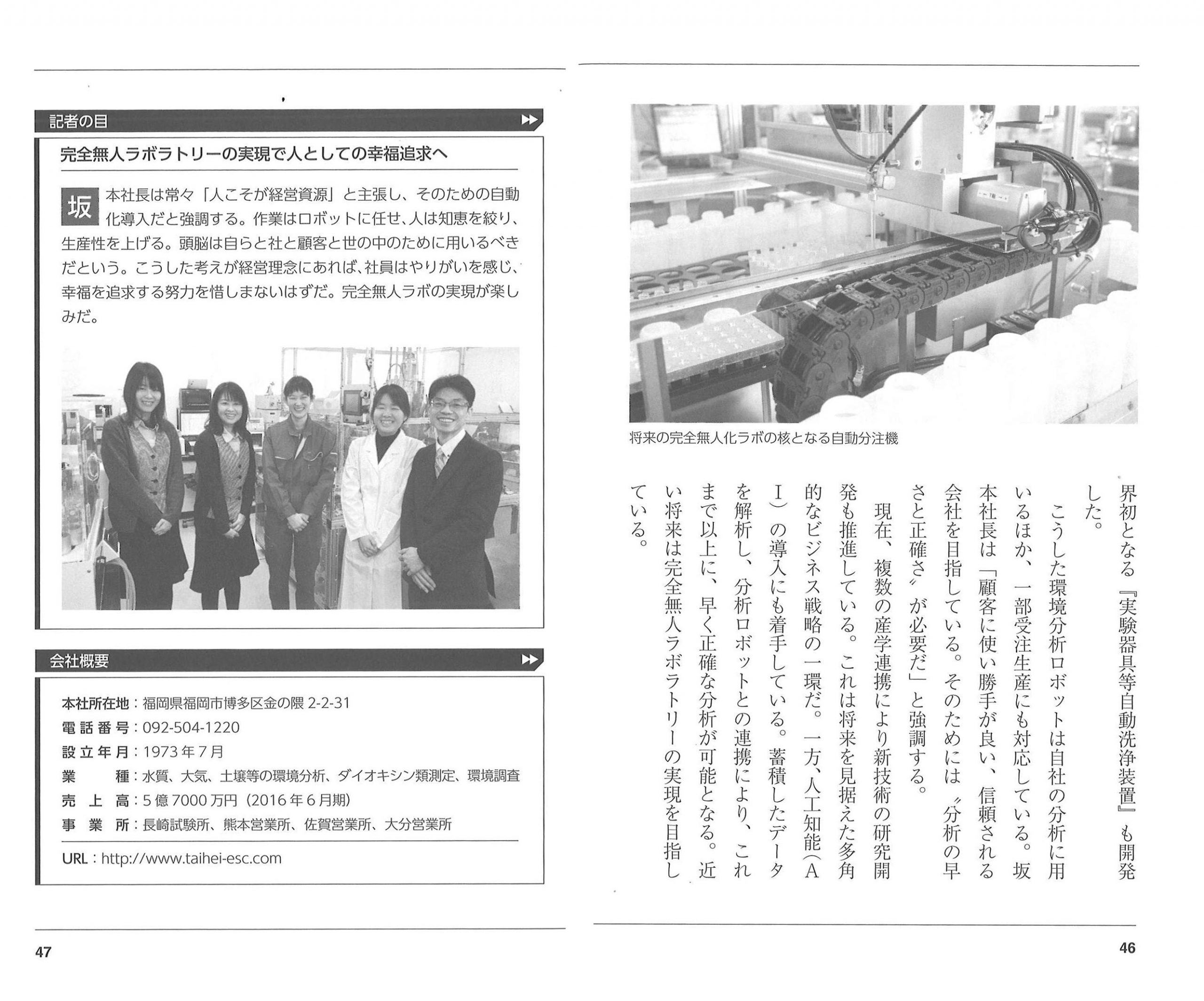 将来の完全無人化ラボの核となる自動分注機

界初となる『実験器具等自動洗浄装置』も開発した。

こうした環境分析ロボットは自社の分析に用いるほか、一部受注生産にも対応している。坂本社長は「顧客に使い勝手が良い、信頼される会社を目指している。そのためには〝分析の早さと正確さ〟が必要だ」と強調する。

現在、複数の産学連携により新技術の研究開発も推進している。これは将来を見据えた多角的なビジネス戦略の一環だ。一方、人工知能（AI）の導入にも着手している。蓄積したデータを解析し、分析ロボットとの連携により、これまで以上に、早く正確な分析が可能となる。近い将来は完全無人ラボラトリーの実現を目指している。

46

記者の目

完全無人ラボラトリーの実現で人としての幸福追求へ

坂本社長は常々「人こそが経営資源」と主張し、そのための自動化導入だと強調する。作業はロボットに任せ、人は知恵を絞り、生産性を上げる。頭脳は自らと社と顧客と世の中のために用いるべきだという。こうした考えが経営理念にあれば、社員はやりがいを感じ、幸福を追求する努力を惜しまないはずだ。完全無人ラボの実現が楽しみだ。

会社概要

本社所在地：福岡県福岡市博多区金の隈 2-2-31
電話番号：092-504-1220
設立年月：1973年7月
業　　種：水質、大気、土壌等の環境分析、ダイオキシン類測定、環境調査
売 上 高：5億7000万円（2016年6月期）
事 業 所：長崎試験所、熊本営業所、佐賀営業所、大分営業所
URL：http://www.taihei-esc.com

47